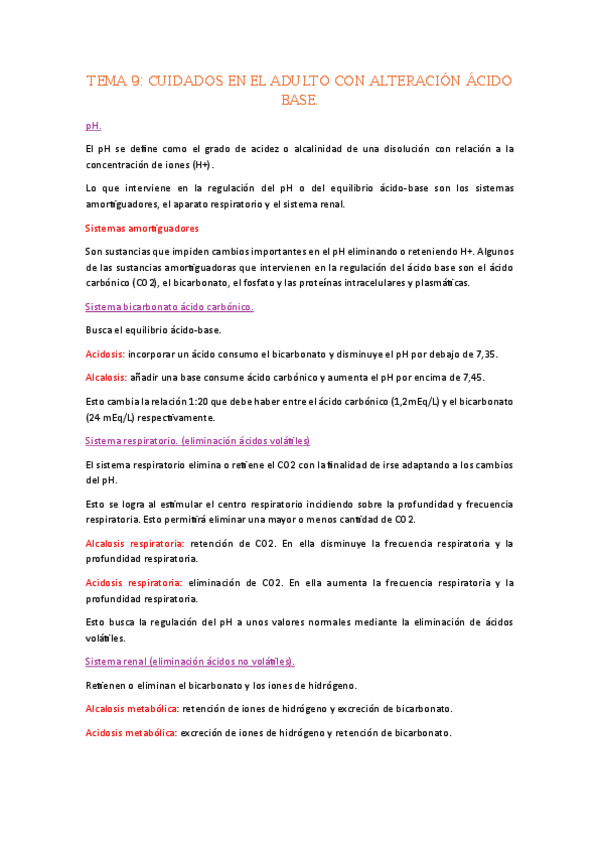 TEMA 9: CUIDADOS EN EL ADULTO CON ALTERACIÓN ÁCIDO BASE.

pH.

El pH se define como el grado de acidez o alcalinidad de una disolución con relación a la concentración de iones (H+).

Lo que interviene en la regulación del pH o del equilibrio ácido-base son los sistemas amortiguadores, el aparato respiratorio y el sistema renal.

Sistemas amortiguadores

Son sustancias que impiden cambios importantes en el pH eliminando o reteniendo H+. Algunos de las sustancias amortiguadoras que intervienen en la regulación del ácido base son el ácido carbónico (CO2), el bicarbonato, el fosfato y las proteínas intracelulares y plasmáticas.

Sistema bicarbonato ácido carbónico.

Busca el equilibrio ácido-base.

Acidosis: incorporar un ácido consumo el bicarbonato y disminuye el pH por debajo de 7,35.

Alcalosis: añadir una base consume ácido carbónico y aumenta el pH por encima de 7,45.

Esto cambia la relación 1:20 que debe haber entre el ácido carbónico (1,2mEq/L) y el bicarbonato (24 mEq/L) respectivamente.

Sistema respiratorio. (eliminación ácidos volátiles)

El sistema respiratorio elimina o retiene el CO2 con la finalidad de irse adaptando a los cambios del pH.

Esto se logra al estimular el centro respiratorio incidiendo sobre la profundidad y frecuencia respiratoria. Esto permitirá eliminar una mayor o menos cantidad de CO2.

Alcalosis respiratoria: retención de CO2. En ella disminuye la frecuencia respiratoria y la profundidad respiratoria.

Acidosis respiratoria: eliminación de CO2. En ella aumenta la frecuencia respiratoria y la profundidad respiratoria.

Esto busca la regulación del pH a unos valores normales mediante la eliminación de ácidos volátiles.

Sistema renal (eliminación ácidos no volátiles).

Retienen o eliminan el bicarbonato y los iones de hidrógeno.

Alcalosis metabólica: retención de iones de hidrógeno y excreción de bicarbonato.

Acidosis metabólica: excreción de iones de hidrógeno y retención de bicarbonato.